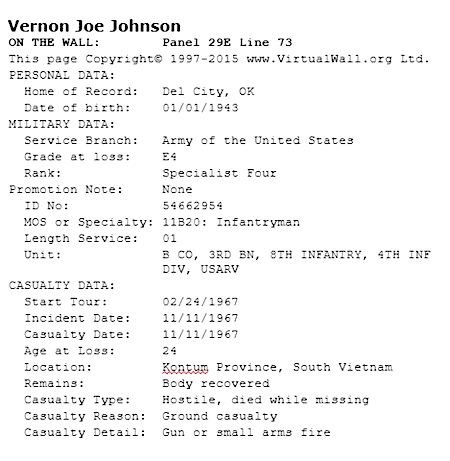 Vernon Joe Johnson
ON THE WALL: Panel 29E Line 73
This page Copyright© 1997-2015 www.VirtualWall.org Ltd.
PERSONAL DATA:
Home of Record: Del City, OK
Date of birth: 01/01/1943
MILITARY DATA:
Service Branch: Army of the United States
Grade at loss: E4
Rank: Specialist Four
Promotion Note: None
ID No: 54662954
MOS or Specialty: 11B20: Infantryman
Length Service: 01
Unit: B CO, 3RD BN, 8TH INFANTRY, 4TH INF DIV, USARV
CASUALTY DATA:
Start Tour: 02/24/1967
Incident Date: 11/11/1967
Casualty Date: 11/11/1967
Age at Loss: 24
Location: Kontum Province, South Vietnam
Remains: Body recovered
Casualty Type: Hostile, died while missing
Casualty Reason: Ground casualty
Casualty Detail: Gun or small arms fire